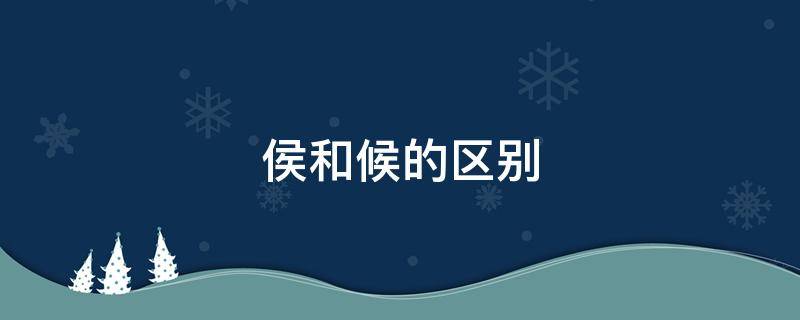 侯和候的区别